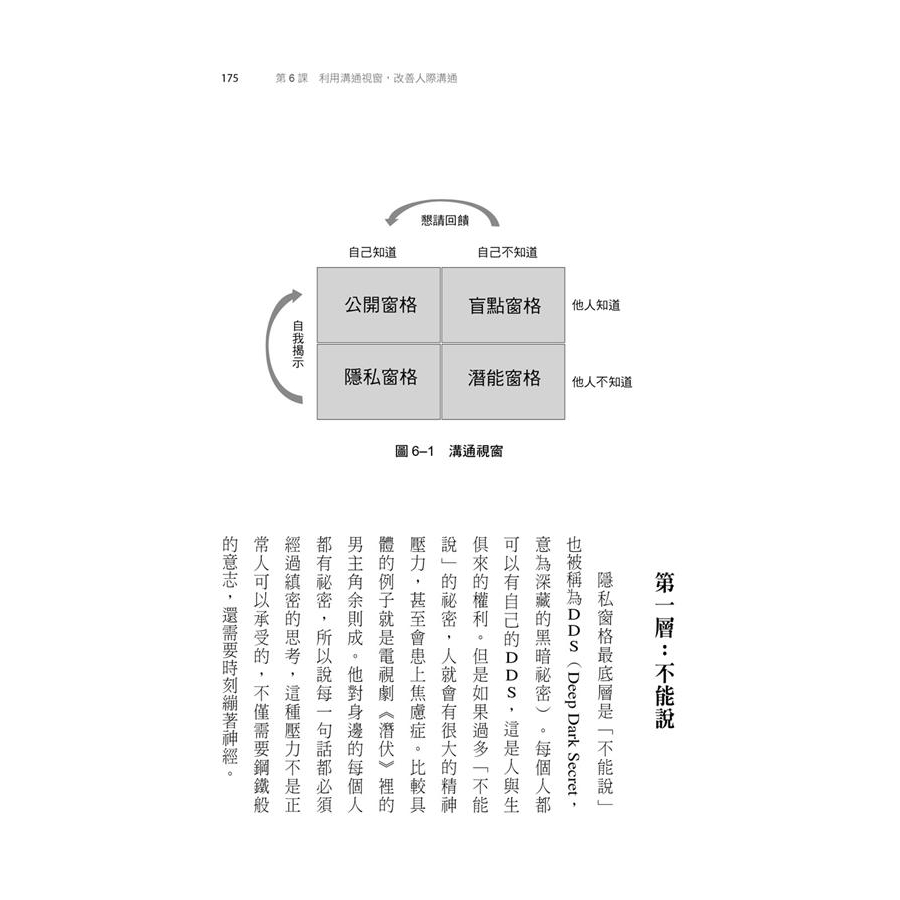 175 第6課 利用溝通視窗，改善人際溝通

懇請回饋

自己知道

自己不知道

自我揭示

公開窗格

盲點窗格

他人知道

隱私窗格

潛能窗格

他人不知道

圖6–1 溝通視窗

第一層：不能說

隱私窗格最底層是「不能說」也被稱為DDs（Deep Dark Secret，意為深藏的黑暗祕密）。每個人都可以有自己的DDs，這是人與生俱來的權利。但是如果過多「不能說」的祕密，人就會有很大的精神壓力，甚至會患上焦慮症。比較具體的例子就是電視劇《潛伏》裡的男主角余則成。他對身邊的每個人都有祕密，所以說每一句話都必須經過縝密的思考，這種壓力不是正常人可以承受的，不僅需要鋼鐵般的意志，還需要時刻繃著神經。